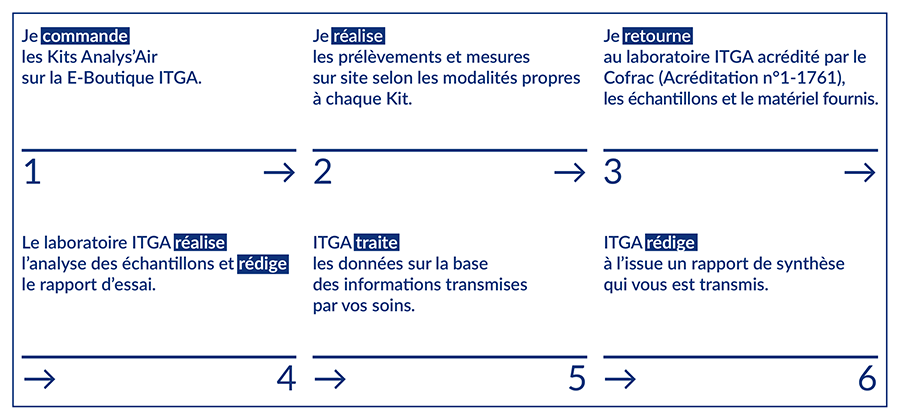 Je commande
les Kits Analys'Air
sur la E-Boutique ITGA.

1 →

Je réalise
les prélèvements et mesures
sur site selon les modalités propres
à chaque Kit.

2 →

Je retourne
au laboratoire ITGA acrédité par le
Cofrac (Acréditation n°1-1761),
les échantillons et le matériel fournis.

3 →

Le laboratoire ITGA réalise
l'analyse des échantillons et rédige
le rapport d'essai.

→ 4

ITGA traite
les données sur la base
des informations transmises
par vos soins.

→ 5

ITGA rédige
à l'issue un rapport de synthèse
qui vous est transmis.

→ 6